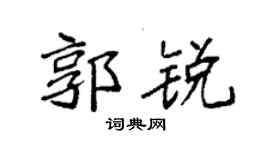 郭锐

词典网